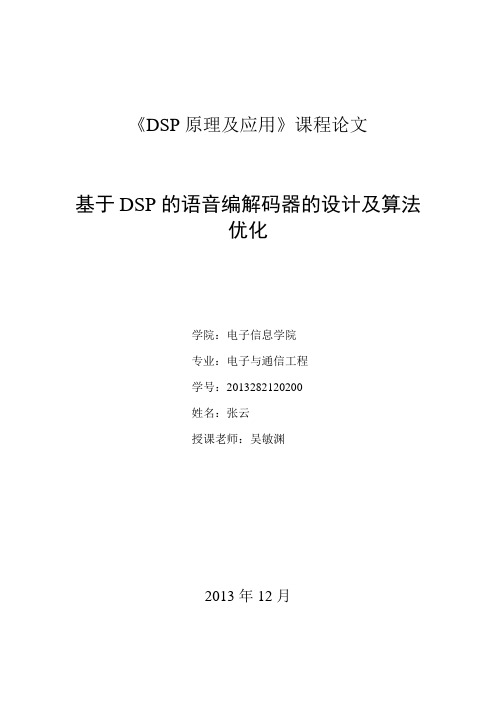 《DSP 原理及应用》课程论文

基于 DSP 的语音编解码器的设计及算法优化

学院：电子信息学院

专业：电子与通信工程

学号：2013282120200

姓名：张云

授课老师：吴敏渊

2013 年 12 月